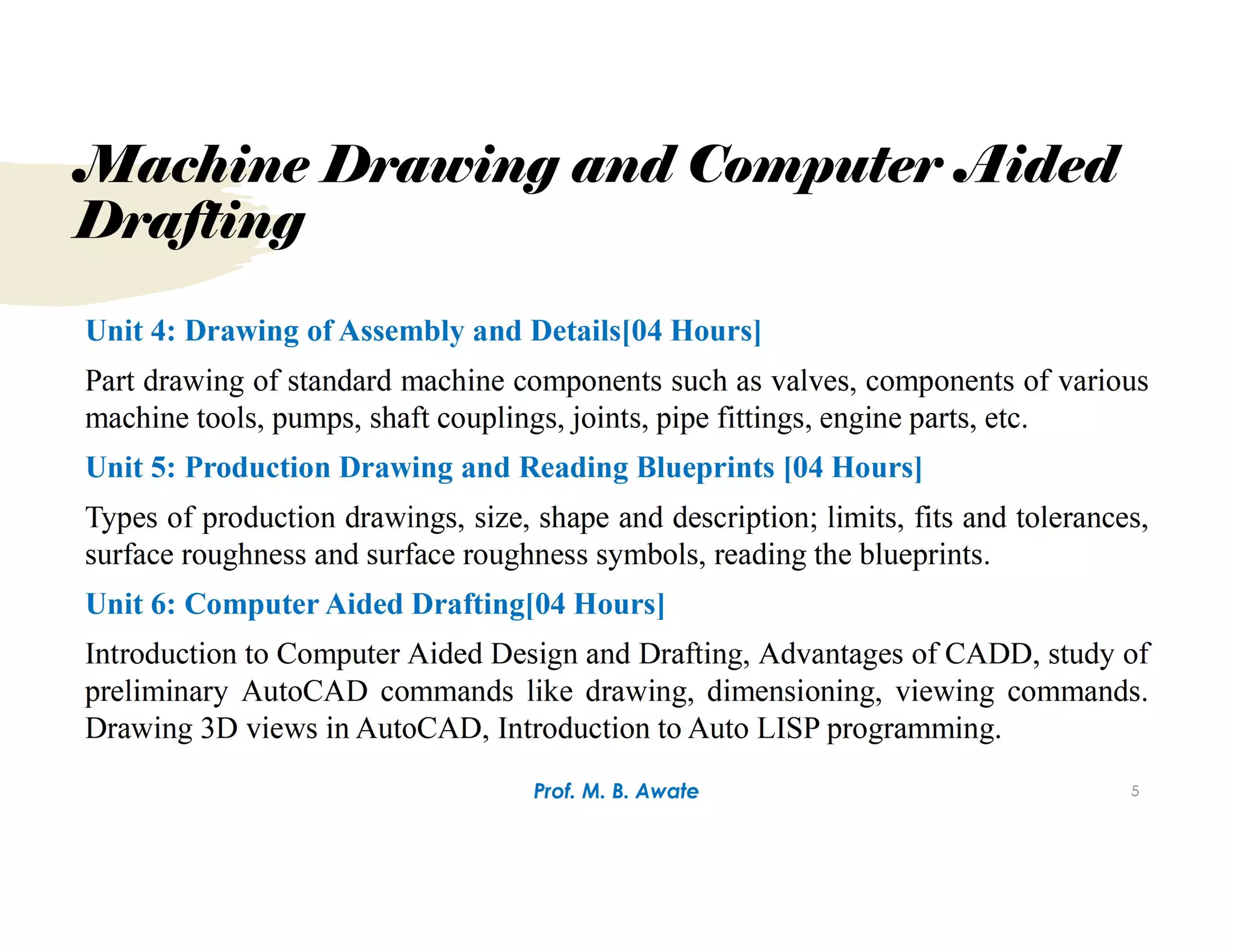 Machine Drawing and Computer Aided Drafting

Unit 4: Drawing of Assembly and Details[04 Hours]

Part drawing of standard machine components such as valves, components of various machine tools, pumps, shaft couplings, joints, pipe fittings, engine parts, etc.

Unit 5: Production Drawing and Reading Blueprints [04 Hours]

Types of production drawings, size, shape and description; limits, fits and tolerances, surface roughness and surface roughness symbols, reading the blueprints.

Unit 6: Computer Aided Drafting[04 Hours]

Introduction to Computer Aided Design and Drafting, Advantages of CADD, study of preliminary AutoCAD commands like drawing, dimensioning, viewing commands. Drawing 3D views in AutoCAD, Introduction to Auto LISP programming.

Prof. M. B. Awate

5